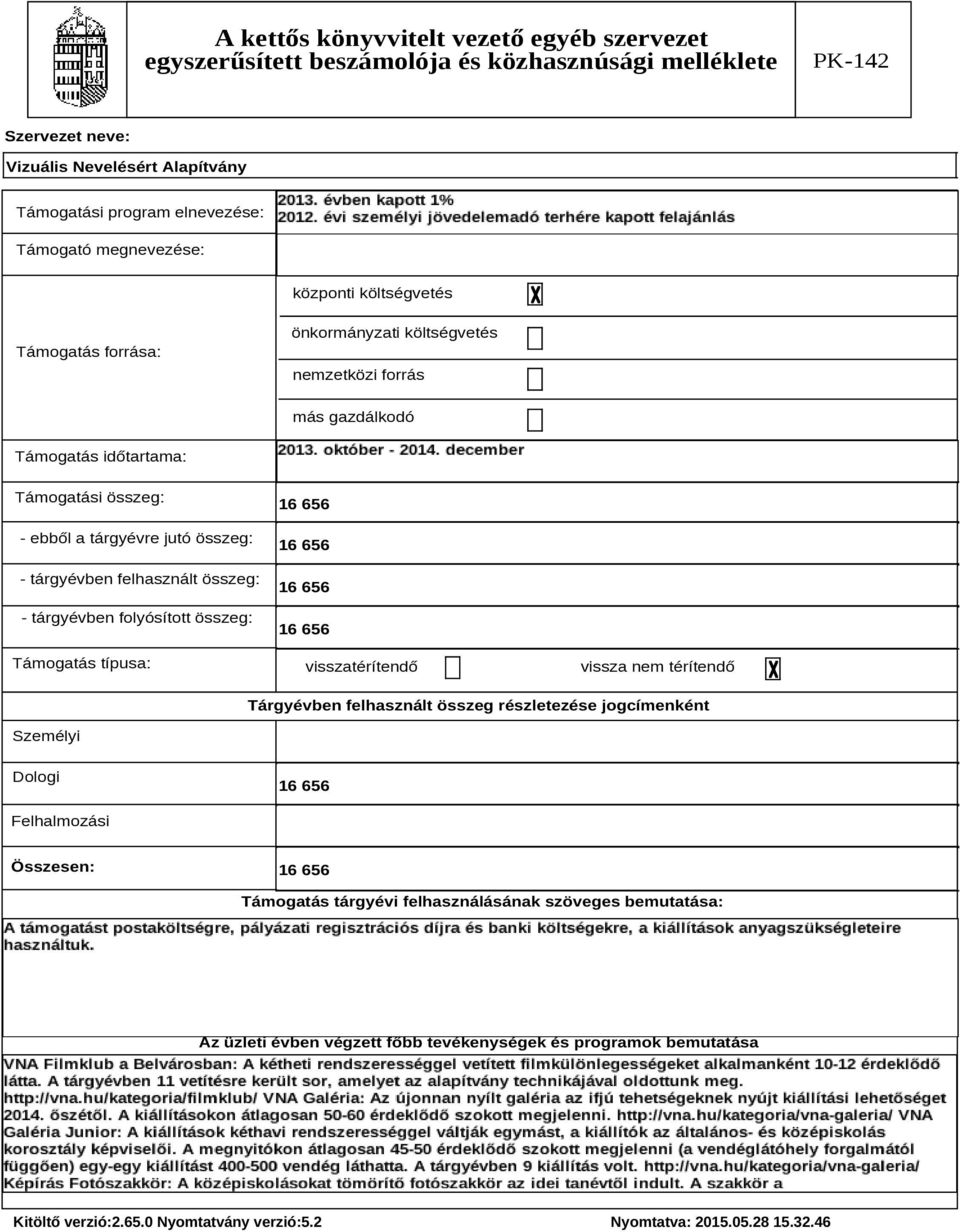 A kettős könyvvitelt vezető egyéb szervezet egyszerűsített beszámolója és közhasznúsági melléklete

PK-142

Szervezet neve:

Vizuális Nevelésért Alapítvány

Támogatási program elnevezése: 2013. évben kapott 1% 2012. évi személyi jövedelemadó terhére kapott felajánlás

Támogató megnevezése:

Támogatás forrása:

központi költségvetés X

önkormányzati költségvetés

nemzetközi forrás

más gazdálkodó

Támogatás időtartama: 2013. október - 2014. december

Támogatási összeg: 16 656

- ebből a tárgyévre jutó összeg: 16 656

- tárgyévben felhasznált összeg: 16 656

- tárgyévben folyósított összeg: 16 656

Támogatás típusa: visszatérítendő vissza nem térítendő X

Tárgyévben felhasznált összeg részletezése jogcímenként

Személyi

Dologi 16 656

Felhalmozási

Összesen: 16 656

Támogatás tárgyévi felhasználásának szöveges bemutatása:

A támogatást postaköltségre, pályázati regisztrációs díjra és banki költségekre, a kiállítások anyagszükségleteire használtuk.

Az üzleti évben végzett főbb tevékenységek és programok bemutatása

VNA Filmklub a Belvárosban: A kétheti rendszerességgel vetített filmkülönlegességeket alkalmanként 10-12 érdeklődő látta. A tárgyévben 11 vetítésre került sor, amelyet az alapítvány technikájával oldottunk meg. http://vna.hu/kategoria/filmklub/ VNA Galéria: Az újonnan nyílt galéria az ifjú tehetségeknek nyújt kiállítási lehetőséget 2014. őszétől. A kiállításokon átlagosan 50-60 érdeklődő szokott megjelenni. http://vna.hu/kategoria/vna-galeria/ VNA Galéria Junior: A kiállítások kéthavi rendszerességgel váltják egymást, a kiállítók az általános- és középiskolás korosztály képviselői. A megnyitókon átlagosan 45-50 érdeklődő szokott megjelenni (a vendéglátóhely forgalmától függően) egy-egy kiállítást 400-500 vendég láthatta. A tárgyévben 9 kiállítás volt. http://vna.hu/kategoria/vna-galeria/ Képírás Fotószakkör: A középiskolásokat tömörítő fotószakkör az idei tanévtől indult. A szakkör a

Kitöltő verzió:2.65.0 Nyomtatvány verzió:5.2

Nyomtatva: 2015.05.28 15.32.46